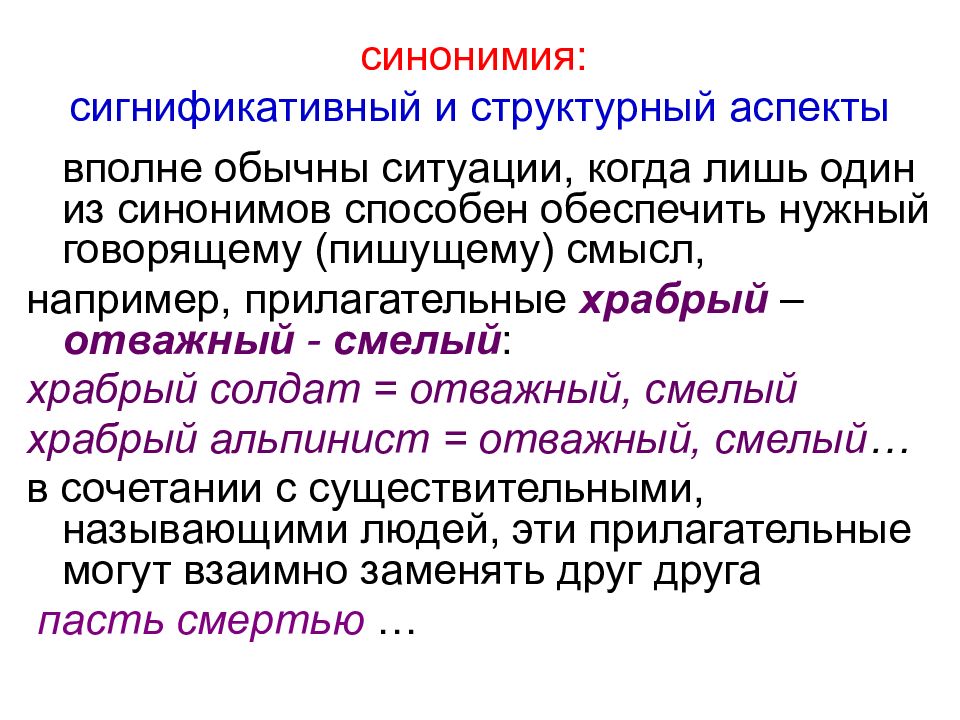 синонимия:
сигнификативный и структурный аспекты

вполне обычны ситуации, когда лишь один из синонимов способен обеспечить нужный говорящему (пишущему) смысл,

например, прилагательные храбрый – отважный - смелый:

храбрый солдат = отважный, смелый

храбрый альпинист = отважный, смелый…

в сочетании с существительными, называющими людей, эти прилагательные могут взаимно заменять друг друга

пасть смертью …